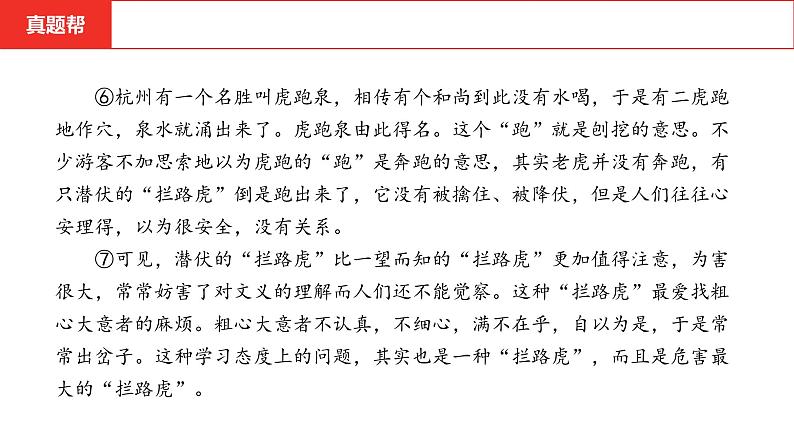 真题帮

⑥杭州有一个名胜叫虎跑泉，相传有个和尚到此没有水喝，于是有二虎跑地作穴，泉水就涌出来了。虎跑泉由此得名。这个“跑”就是刨挖的意思。不少游客不加思索地以为虎跑的“跑”是奔跑的意思，其实老虎并没有奔跑，有只潜伏的“拦路虎”倒是跑出来了，它没有被擒住、被降伏，但是人们往往心安理得，以为很安全，没有关系。

⑦可见，潜伏的“拦路虎”比一望而知的“拦路虎”更加值得注意，为害很大，常常妨害了对文义的理解而人们还不能觉察。这种“拦路虎”最爱找粗心大意者的麻烦。粗心大意者不认真，不细心，满不在乎，自以为是，于是常常出岔子。这种学习态度上的问题，其实也是一种“拦路虎”，而且是危害最大的“拦路虎”。